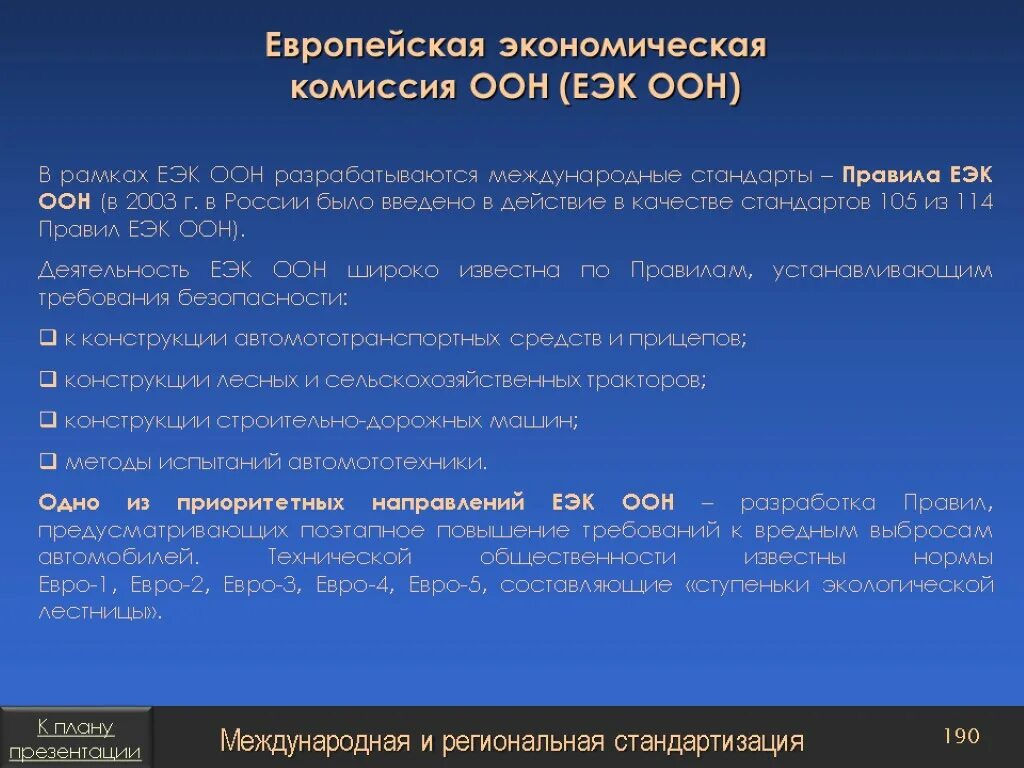 Европейская экономическая комиссия ООН (ЕЭК ООН)

В рамках ЕЭК ООН разрабатываются международные стандарты – Правила ЕЭК ООН (в 2003 г. в России было введено в действие в качестве стандартов 105 из 114 Правил ЕЭК ООН).

Деятельность ЕЭК ООН широко известна по Правилам, устанавливающим требования безопасности:

❑ к конструкции автомототранспортных средств и прицепов;

❑ конструкции лесных и сельскохозяйственных тракторов;

❑ конструкции строительно-дорожных машин;

❑ методы испытаний автомототехники.

Одно из приоритетных направлений ЕЭК ООН – разработка Правил, предусматривающих поэтапное повышение требований к вредным выбросам автомобилей. Технической общественности известны нормы Евро-1, Евро-2, Евро-3, Евро-4, Евро-5, составляющие «ступеньки экологической лестницы».

К плану презентации

Международная и региональная стандартизация

190